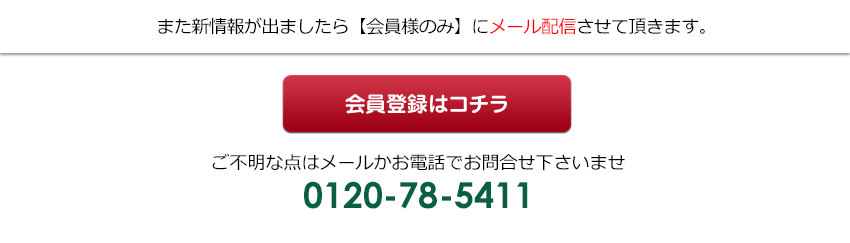 また新情報が出ましたら【会員様のみ】にメール配信させて頂きます。

会員登録はコチラ

ご不明な点はメールかお電話でお問合せ下さいませ
0120-78-5411